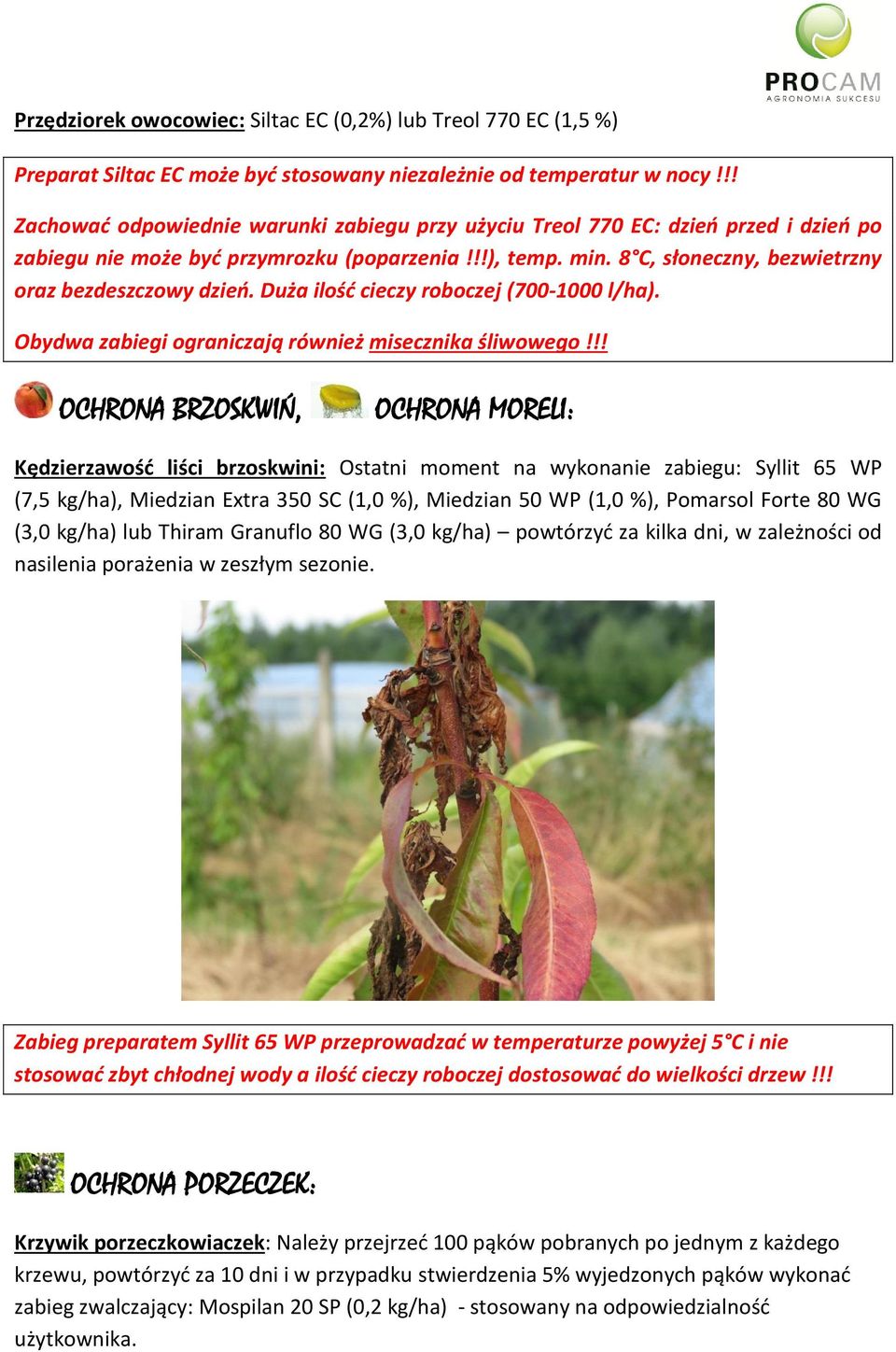 PROCAM
AGRONOMIA SUKCESU

Przędziorek owocowiec: Siltac EC (0,2%) lub Treol 770 EC (1,5 %)

Preparat Siltac EC może być stosowany niezależnie od temperatur w nocy !!!

Zachować odpowiednie warunki zabiegu przy użyciu Treol 770 EC: dzień przed i dzień po zabiegu nie może być przymrozku (poparzenia !!!), temp. min. 8°C, słoneczny, bezwietrzny oraz bezdeszczowy dzień. Duża ilość cieczy roboczej (700-1000 l/ha).

Obydwa zabiegi ograniczają również misecznika śliwowego !!!

OCHRONA BRZOSKWIŃ, OCHRONA MORELI:

Kędzierzawość liści brzoskwini: Ostatni moment na wykonanie zabiegu: Syllit 65 WP (7,5 kg/ha), Miedzian Extra 350 SC (1,0 %), Miedzian 50 WP (1,0 %), Pomarsol Forte 80 WG (3,0 kg/ha) lub Thiram Granuflo 80 WG (3,0 kg/ha) – powtórzyć za kilka dni, w zależności od nasilenia porażenia w zeszłym sezonie.

Zabieg preparatem Syllit 65 WP przeprowadzać w temperaturze powyżej 5°C i nie stosować zbyt chłodnej wody a ilość cieczy roboczej dostosować do wielkości drzew !!!

OCHRONA PORZECZEK:

Krzywik porzeczkowiaczek: Należy przejrzeć 100 pąków pobranych po jednym z każdego krzewu, powtórzyć za 10 dni i w przypadku stwierdzenia 5% wyjedzonych pąków wykonać zabieg zwalczający: Mospilan 20 SP (0,2 kg/ha) - stosowany na odpowiedzialność użytkownika.